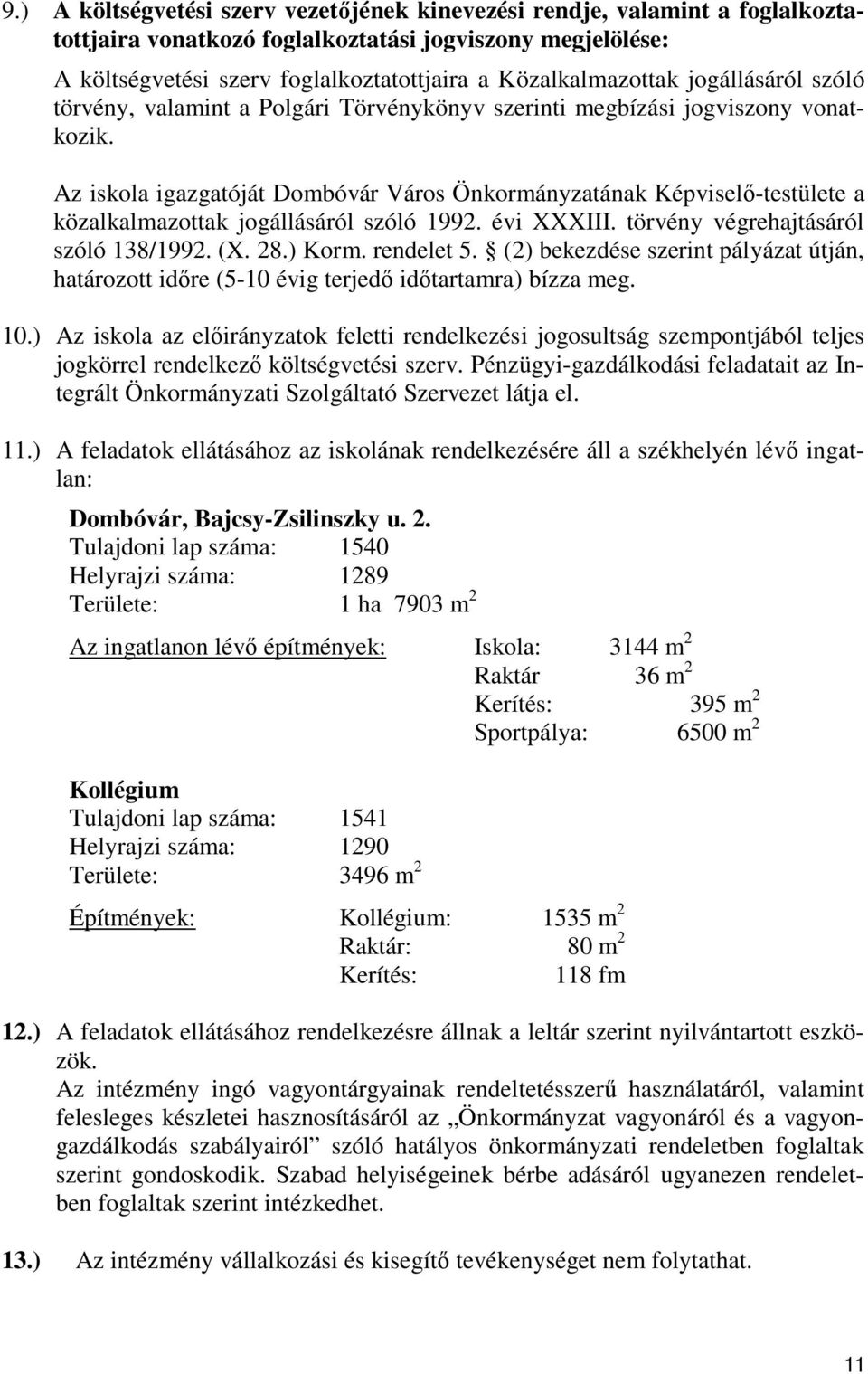 9.) A költségvetési szerv vezetőjének kinevezési rendje, valamint a foglalkoztatottjaira vonatkozó foglalkoztatási jogviszony megjelölése:

A költségvetési szerv foglalkoztatottjaira a Közalkalmazottak jogállásáról szóló törvény, valamint a Polgári Törvénykönyv szerinti megbízási jogviszony vonatkozik.

Az iskola igazgatóját Dombóvár Város Önkormányzatának Képviselő-testülete a közalkalmazottak jogállásáról szóló 1992. évi XXXIII. törvény végrehajtásáról szóló 138/1992. (X. 28.) Korm. rendelet 5. § (2) bekezdése szerint pályázat útján, határozott időre (5-10 évig terjedő időtartamra) bízza meg.

10.) Az iskola az előirányzatok feletti rendelkezési jogosultság szempontjából teljes jogkörrel rendelkező költségvetési szerv. Pénzügyi-gazdálkodási feladatait az Integrált Önkormányzati Szolgáltató Szervezet látja el.

11.) A feladatok ellátásához az iskolának rendelkezésére áll a székhelyén lévő ingatlan:

Dombóvár, Bajcsy-Zsilinszky u. 2.
Tulajdoni lap száma: 1540
Helyrajzi száma: 1289
Területe: 1 ha 7903 $m^2$

Az ingatlanon lévő építmények: Iskola: 3144 $m^2$
Raktár 36 $m^2$
Kerítés: 395 $m^2$
Sportpálya: 6500 $m^2$

Kollégium
Tulajdoni lap száma: 1541
Helyrajzi száma: 1290
Területe: 3496 $m^2$

Építmények: Kollégium: 1535 $m^2$
Raktár: 80 $m^2$
Kerítés: 118 fm

12.) A feladatok ellátásához rendelkezésre állnak a leltár szerint nyilvántartott eszközök.
Az intézmény ingó vagyontárgyainak rendeltetésszerű használatáról, valamint felesleges készletei hasznosításáról az „Önkormányzat vagyonáról és a vagyongazdálkodás szabályairól” szóló hatályos önkormányzati rendeletben foglaltak szerint gondoskodik. Szabad helyiségeinek bérbe adásáról ugyanezen rendeletben foglaltak szerint intézkedhet.

13.) Az intézmény vállalkozási és kisegítő tevékenységet nem folytathat.

11